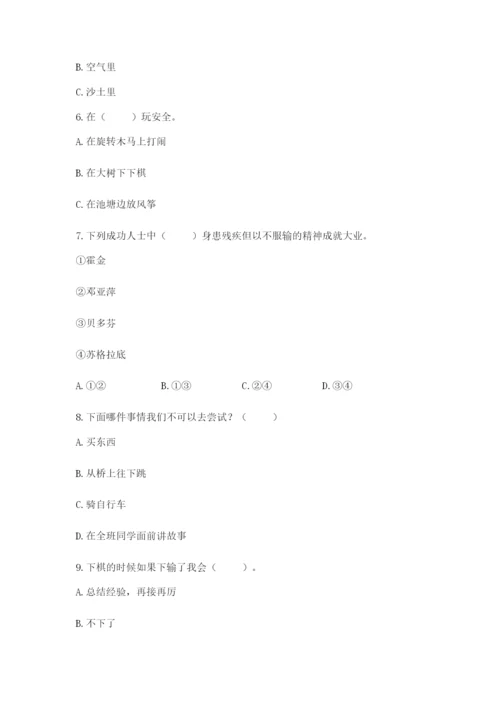 B. 空气里

C. 沙土里

6. 在（　　）玩安全。

A. 在旋转木马上打闹

B. 在大树下下棋

C. 在池塘边放风筝

7. 下列成功人士中（　　）身患残疾但以不服输的精神成就大业。

①霍金

②邓亚萍

③贝多芬

④苏格拉底

A. ①②　　B. ①③　　C. ②④　　D. ③④

8. 下面哪件事情我们不可以去尝试？（　　）

A. 买东西

B. 从桥上往下跳

C. 骑自行车

D. 在全班同学面前讲故事

9. 下棋的时候如果下输了我会（　　）。

A. 总结经验，再接再厉

B. 不下了